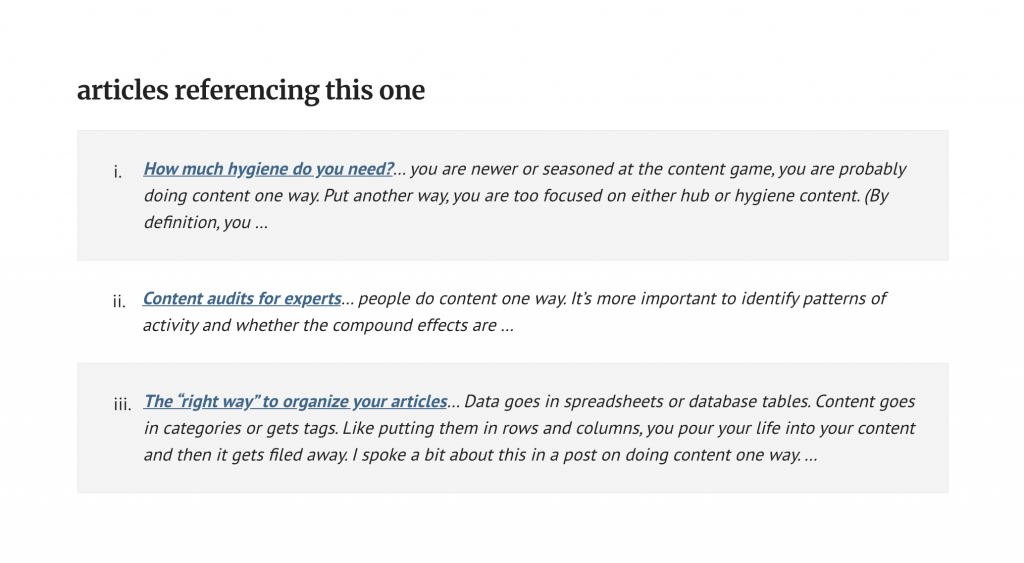 articles referencing this one

i. How much hygiene do you need?… you are newer or seasoned at the content game, you are probably doing content one way. Put another way, you are too focused on either hub or hygiene content. (By definition, you …

ii. Content audits for experts… people do content one way. It's more important to identify patterns of activity and whether the compound effects are …

iii. The "right way" to organize your articles… Data goes in spreadsheets or database tables. Content goes in categories or gets tags. Like putting them in rows and columns, you pour your life into your content and then it gets filed away. I spoke a bit about this in a post on doing content one way. …